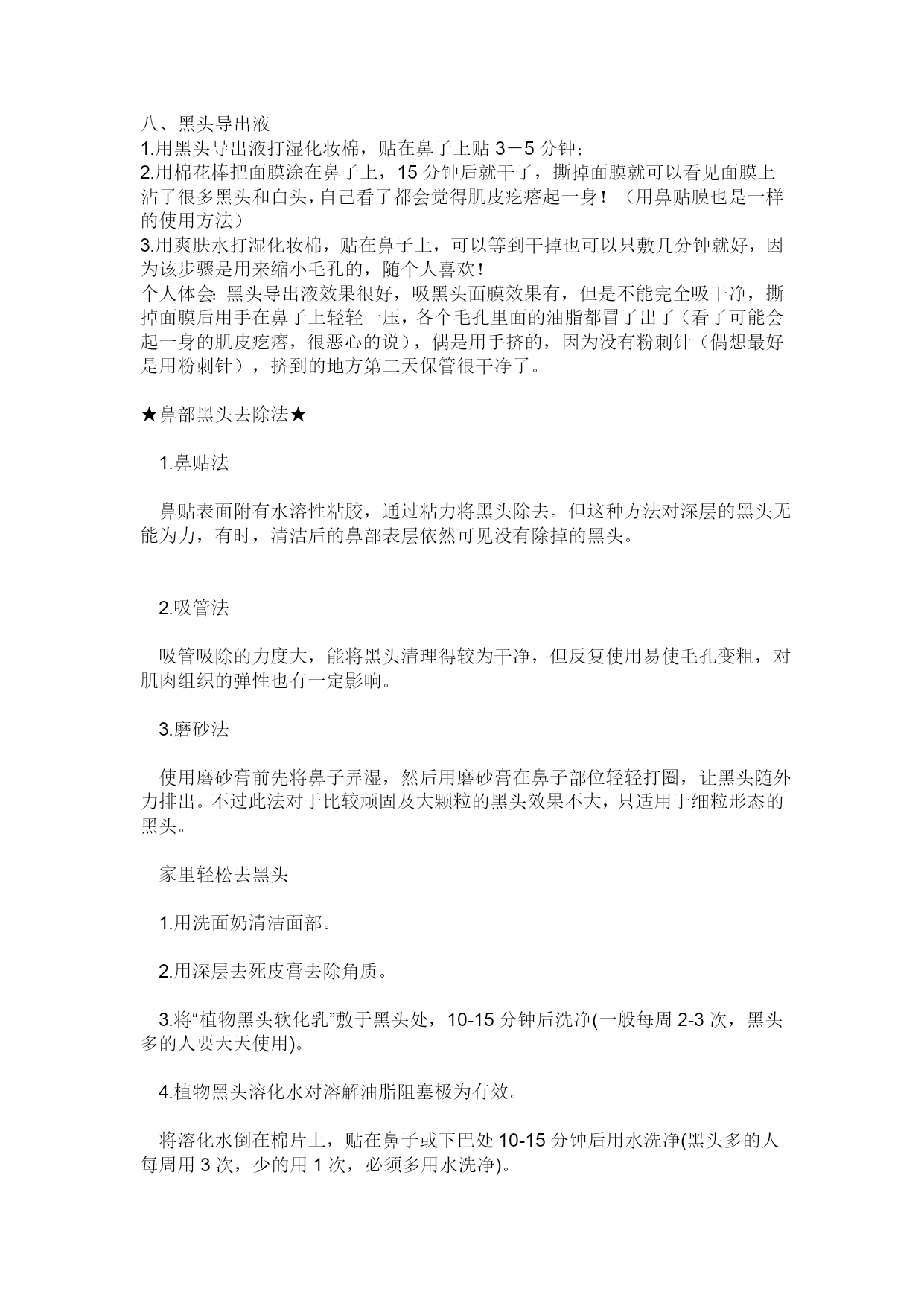 八、黑头导出液
1.用黑头导出液打湿化妆棉，贴在鼻子上贴 3－5 分钟；
2.用棉花棒把面膜涂在鼻子上，15 分钟后就干了，撕掉面膜就可以看见面膜上沾了很多黑头和白头，自己看了都会觉得肌皮疙瘩起一身！（用鼻贴膜也是一样的使用方法）
3.用爽肤水打湿化妆棉，贴在鼻子上，可以等到干掉也可以只敷几分钟就好，因为该步骤是用来缩小毛孔的，随个人喜欢！
个人体会：黑头导出液效果很好，吸黑头面膜效果有，但是不能完全吸干净，撕掉面膜后用手在鼻子上轻轻一压，各个毛孔里面的油脂都冒了出了（看了可能会起一身的肌皮疙瘩，很恶心的说），偶是用手挤的，因为没有粉刺针（偶想最好是用粉刺针），挤到的地方第二天保管很干净了。

★鼻部黑头去除法★

1.鼻贴法

鼻贴表面附有水溶性粘胶，通过粘力将黑头除去。但这种方法对深层的黑头无能为力，有时，清洁后的鼻部表层依然可见没有除掉的黑头。

2.吸管法

吸管吸除的力度大，能将黑头清理得较为干净，但反复使用易使毛孔变粗，对肌肉组织的弹性也有一定影响。

3.磨砂法

使用磨砂膏前先将鼻子弄湿，然后用磨砂膏在鼻子部位轻轻打圈，让黑头随外力排出。不过此法对于比较顽固及大颗粒的黑头效果不大，只适用于细粒形态的黑头。

家里轻松去黑头

1.用洗面奶清洁面部。

2.用深层去死皮膏去除角质。

3.将“植物黑头软化乳”敷于黑头处，10-15 分钟后洗净(一般每周 2-3 次，黑头多的人要天天使用)。

4.植物黑头溶化水对溶解油脂阻塞极为有效。

将溶化水倒在棉片上，贴在鼻子或下巴处 10-15 分钟后用水洗净(黑头多的人每周用 3 次，少的用 1 次，必须多用水洗净)。